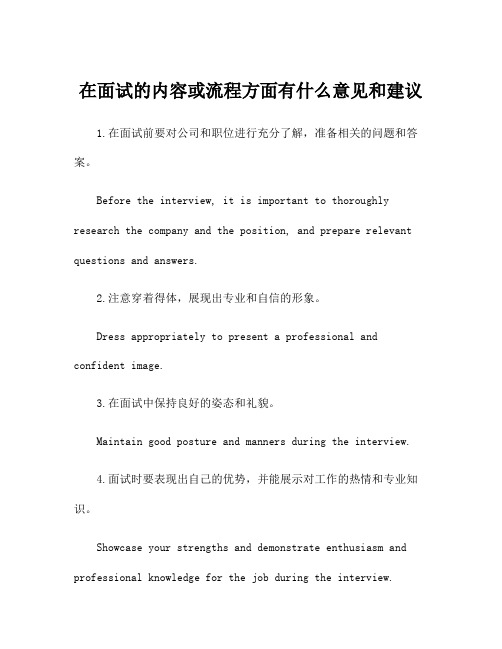 在面试的内容或流程方面有什么意见和建议

1.在面试前要对公司和职位进行充分了解，准备相关的问题和答案。

Before the interview, it is important to thoroughly research the company and the position, and prepare relevant questions and answers.

2.注意穿着得体，展现出专业和自信的形象。

Dress appropriately to present a professional and confident image.

3.在面试中保持良好的姿态和礼貌。

Maintain good posture and manners during the interview.

4.面试时要表现出自己的优势，并能展示对工作的热情和专业知识。

Showcase your strengths and demonstrate enthusiasm and professional knowledge for the job during the interview.